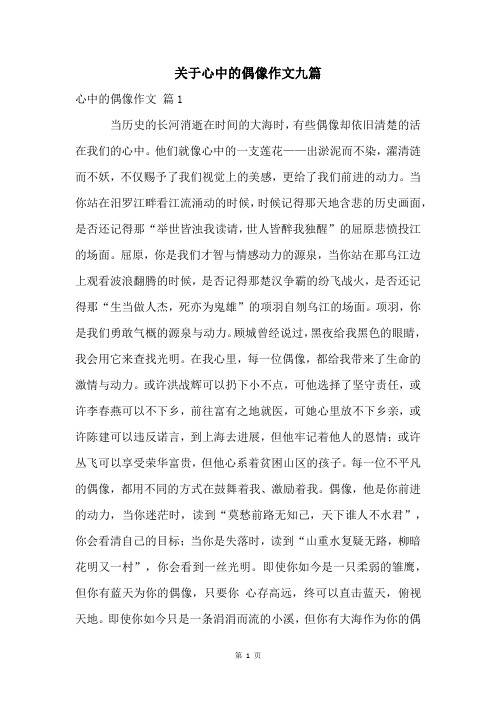 关于心中的偶像作文九篇

心中的偶像作文 篇1

当历史的长河消逝在时间的大海时，有些偶像却依旧清楚的活在我们的心中。他们就像心中的一支莲花——出淤泥而不染，濯清涟而不妖，不仅赐予了我们视觉上的美感，更给了我们前进的动力。当你站在汨罗江畔看江流涌动的时候，时候记得那天地含悲的历史画面，是否还记得那“举世皆浊我读请，世人皆醉我独醒”的屈原悲愤投江的场面。屈原，你是我们才智与情感动力的源泉，当你站在那乌江边上观看波浪翻腾的时候，是否记得那楚汉争霸的纷飞战火，是否还记得那“生当做人杰，死亦为鬼雄”的项羽自刎乌江的场面。项羽，你是我们勇敢气概的源泉与动力。顾城曾经说过，黑夜给我黑色的眼睛，我会用它来查找光明。在我心里，每一位偶像，都给我带来了生命的激情与动力。或许洪战辉可以扔下小不点，可他选择了坚守责任，或许李春燕可以不下乡，前往富有之地就医，可她心里放不下乡亲，或许陈建可以违反诺言，到上海去进展，但他牢记着他人的恩情；或许丛飞可以享受荣华富贵，但他心系着贫困山区的孩子。每一位不平凡的偶像，都用不同的方式在鼓舞着我、激励着我。偶像，他是你前进的动力，当你迷茫时，读到“莫愁前路无知己，天下谁人不水君”，你会看清自己的目标；当你是失落时，读到“山重水复疑无路，柳暗花明又一村”，你会看到一丝光明。即使你如今是一只柔弱的雏鹰，但你有蓝天为你的偶像，只要你 心存高远，终可以直击蓝天，俯视天地。即使你如今只是一条涓涓而流的小溪，但你有大海作为你的偶

第 1 页